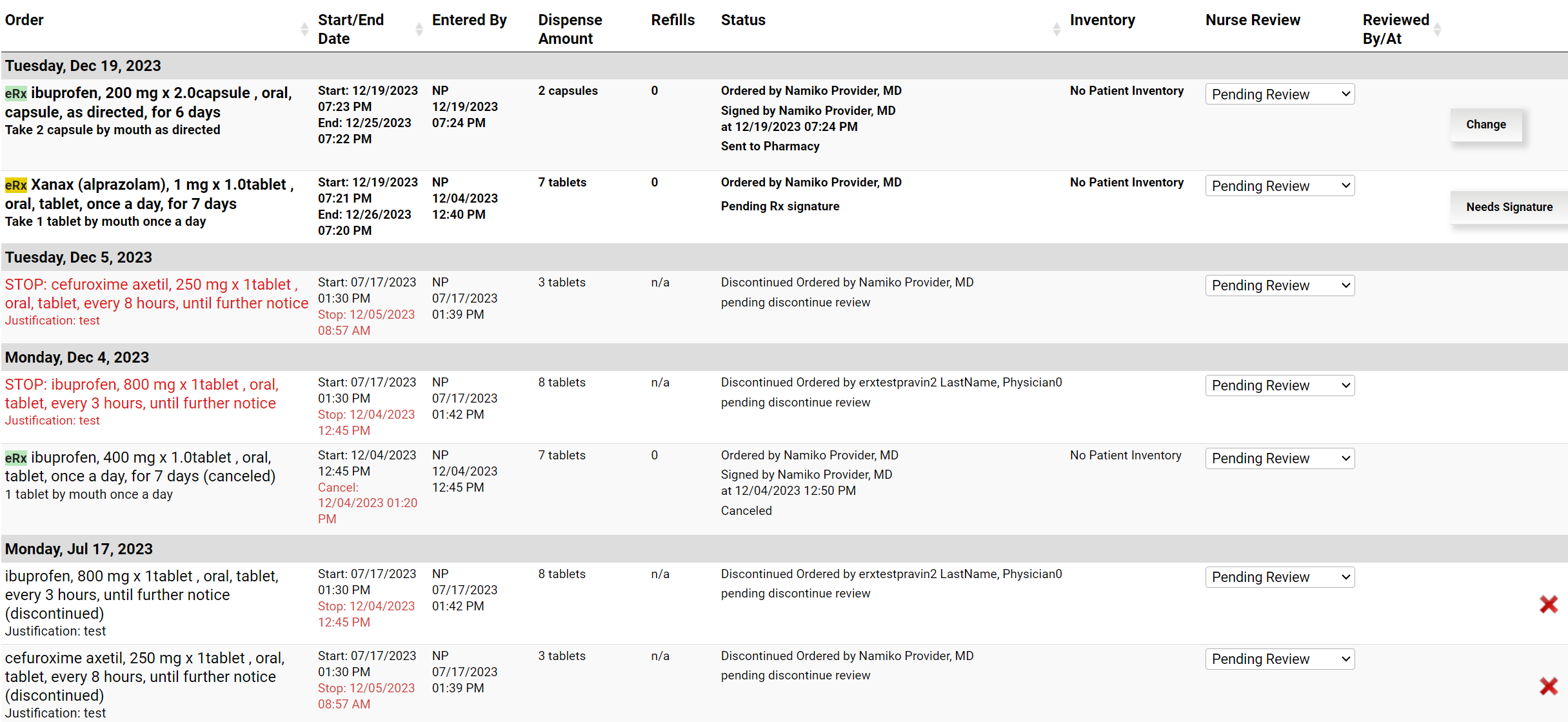 | Order | Start/End Date | Entered By | Dispense Amount | Refills | Status | Inventory | Nurse Review | Reviewed By/At | |
|---|---|---|---|---|---|---|---|---|---|
| Tuesday, Dec 19, 2023 | | | | | | | | | |
| eRx ibuprofen, 200 mg x 2.0capsule , oral, capsule, as directed, for 6 days Take 2 capsule by mouth as directed | Start: 12/19/2023 07:23 PM End: 12/25/2023 07:22 PM | NP 12/19/2023 07:24 PM | 2 capsules | 0 | Ordered by Namiko Provider, MD Signed by Namiko Provider, MD at 12/19/2023 07:24 PM Sent to Pharmacy | No Patient Inventory | Pending Review | | Change |
| eRx Xanax (alprazolam), 1 mg x 1.0tablet , oral, tablet, once a day, for 7 days Take 1 tablet by mouth once a day | Start: 12/19/2023 07:21 PM End: 12/26/2023 07:20 PM | NP 12/04/2023 12:40 PM | 7 tablets | 0 | Ordered by Namiko Provider, MD Pending Rx signature | No Patient Inventory | Pending Review | | Needs Signature |
| Tuesday, Dec 5, 2023 | | | | | | | | | |
| STOP: cefuroxime axetil, 250 mg x 1tablet , oral, tablet, every 8 hours, until further notice Justification: test | Start: 07/17/2023 01:30 PM Stop: 12/05/2023 08:57 AM | NP 07/17/2023 01:39 PM | 3 tablets | n/a | Discontinued Ordered by Namiko Provider, MD pending discontinue review | | Pending Review | | |
| Monday, Dec 4, 2023 | | | | | | | | | |
| STOP: ibuprofen, 800 mg x 1tablet , oral, tablet, every 3 hours, until further notice Justification: test | Start: 07/17/2023 01:30 PM Stop: 12/04/2023 12:45 PM | NP 07/17/2023 01:42 PM | 8 tablets | n/a | Discontinued Ordered by erxtestpravin2 LastName, Physician0 pending discontinue review | | Pending Review | | |
| eRx ibuprofen, 400 mg x 1.0tablet , oral, tablet, once a day, for 7 days (canceled) 1 tablet by mouth once a day | Start: 12/04/2023 12:45 PM Cancel: 12/04/2023 01:20 PM | NP 12/04/2023 12:45 PM | 7 tablets | 0 | Ordered by Namiko Provider, MD Signed by Namiko Provider, MD at 12/04/2023 12:50 PM Canceled | No Patient Inventory | Pending Review | | |
| Monday, Jul 17, 2023 | | | | | | | | | |
| ibuprofen, 800 mg x 1tablet , oral, tablet, every 3 hours, until further notice (discontinued) Justification: test | Start: 07/17/2023 01:30 PM Stop: 12/04/2023 12:45 PM | NP 07/17/2023 01:42 PM | 8 tablets | n/a | Discontinued Ordered by erxtestpravin2 LastName, Physician0 pending discontinue review | | Pending Review | | |
| cefuroxime axetil, 250 mg x 1tablet , oral, tablet, every 8 hours, until further notice (discontinued) Justification: test | Start: 07/17/2023 01:30 PM Stop: 12/05/2023 08:57 AM | NP 07/17/2023 01:39 PM | 3 tablets | n/a | Discontinued Ordered by Namiko Provider, MD pending discontinue review | | Pending Review | | |